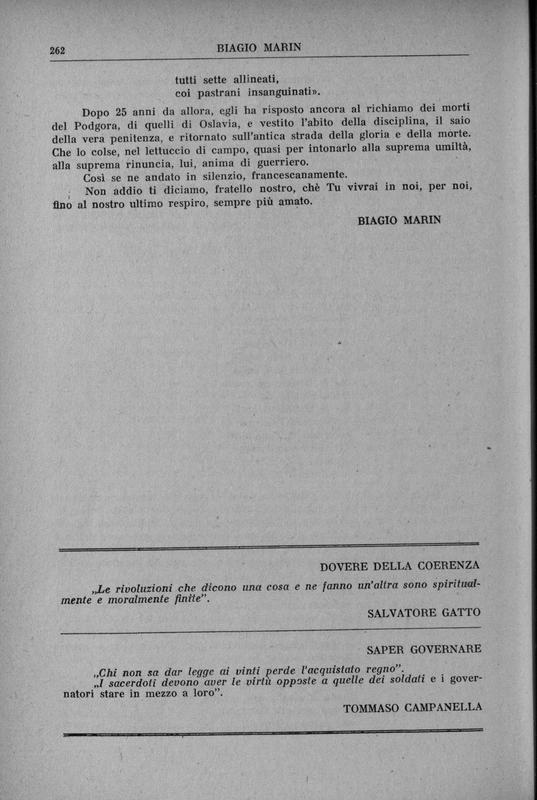 262 BIAGIO MARIN

tutti sette allineati,
coi pastrani insanguinati».

Dopo 25 anni da allora, egli ha risposto ancora al richiamo dei morti del Podgora, di quelli di Oslavia, e vestito l'abito della disciplina, il saio della vera penitenza, e ritornato sull'antica strada della gloria e della morte. Che lo colse, nel lettuccio di campo, quasi per intonarlo alla suprema umiltà, alla suprema rinuncia, lui, anima di guerriero.

Così se ne andato in silenzio, francescanamente.

Non addio ti diciamo, fratello nostro, chè Tu vivrai in noi, per noi, fino al nostro ultimo respiro, sempre più amato.

BIAGIO MARIN

DOVERE DELLA COERENZA

„Le rivoluzioni che dicono una cosa e ne fanno un'altra sono spiritualmente e moralmente finite".

SALVATORE GATTO

SAPER GOVERNARE

„Chi non sa dar legge ai vinti perde l'acquistato regno".
„I sacerdoti devono aver le virtù opposte a quelle dei soldati e i governatori stare in mezzo a loro".

TOMMASO CAMPANELLA